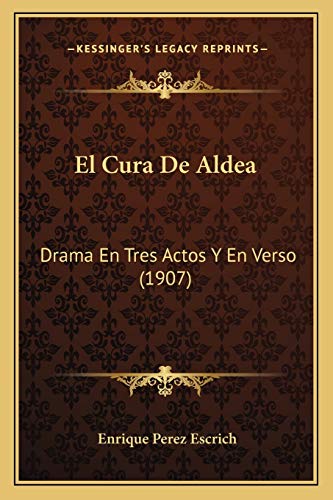 —KESSINGER'S LEGACY REPRINTS—

El Cura De Aldea

Drama En Tres Actos Y En Verso (1907)

Enrique Perez Escrich